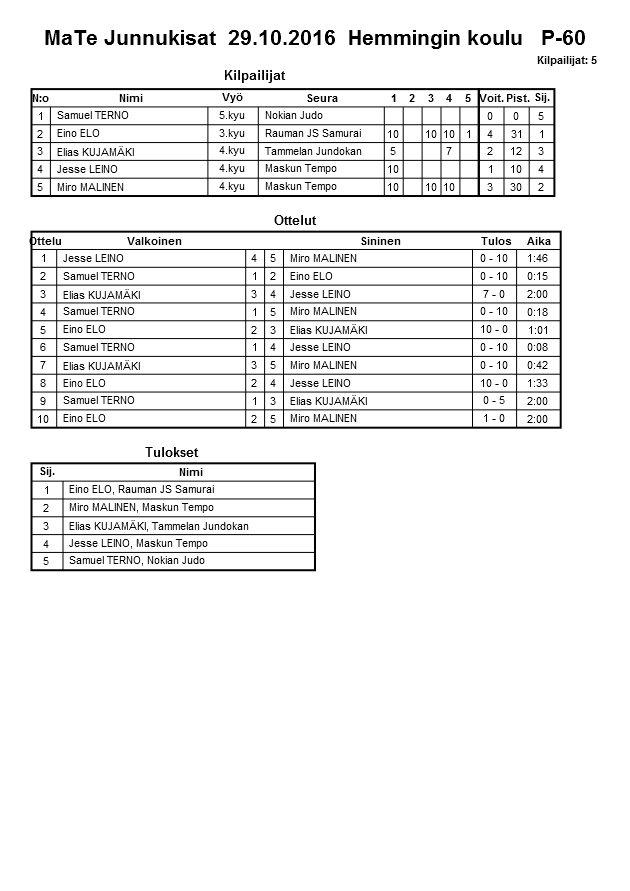 MaTe Junnukisat 29.10.2016 Hemmingin koulu P-60

Kilpailijat: 5

Kilpailijat

| N:o | Nimi | Vyö | Seura | 1 | 2 | 3 | 4 | 5 | Voit. | Pist. | Sij. |
|---|---|---|---|---|---|---|---|---|---|---|---|
| 1 | Samuel TERNO | 5.kyu | Nokian Judo | | | | | | 0 | 0 | 5 |
| 2 | Eino ELO | 3.kyu | Rauman JS Samurai | 10 | | 10 | 10 | 1 | 4 | 31 | 1 |
| 3 | Elias KUJAMÄKI | 4.kyu | Tammelan Jundokan | 5 | | | 7 | | 2 | 12 | 3 |
| 4 | Jesse LEINO | 4.kyu | Maskun Tempo | 10 | | | | | 1 | 10 | 4 |
| 5 | Miro MALINEN | 4.kyu | Maskun Tempo | 10 | | 10 | 10 | | 3 | 30 | 2 |

Ottelut

| Ottelu | Valkoinen | | | Sininen | Tulos | Aika |
|---|---|---|---|---|---|---|
| 1 | Jesse LEINO | 4 | 5 | Miro MALINEN | 0 - 10 | 1:46 |
| 2 | Samuel TERNO | 1 | 2 | Eino ELO | 0 - 10 | 0:15 |
| 3 | Elias KUJAMÄKI | 3 | 4 | Jesse LEINO | 7 - 0 | 2:00 |
| 4 | Samuel TERNO | 1 | 5 | Miro MALINEN | 0 - 10 | 0:18 |
| 5 | Eino ELO | 2 | 3 | Elias KUJAMÄKI | 10 - 0 | 1:01 |
| 6 | Samuel TERNO | 1 | 4 | Jesse LEINO | 0 - 10 | 0:08 |
| 7 | Elias KUJAMÄKI | 3 | 5 | Miro MALINEN | 0 - 10 | 0:42 |
| 8 | Eino ELO | 2 | 4 | Jesse LEINO | 10 - 0 | 1:33 |
| 9 | Samuel TERNO | 1 | 3 | Elias KUJAMÄKI | 0 - 5 | 2:00 |
| 10 | Eino ELO | 2 | 5 | Miro MALINEN | 1 - 0 | 2:00 |

Tulokset

| Sij. | Nimi |
|---|---|
| 1 | Eino ELO, Rauman JS Samurai |
| 2 | Miro MALINEN, Maskun Tempo |
| 3 | Elias KUJAMÄKI, Tammelan Jundokan |
| 4 | Jesse LEINO, Maskun Tempo |
| 5 | Samuel TERNO, Nokian Judo |